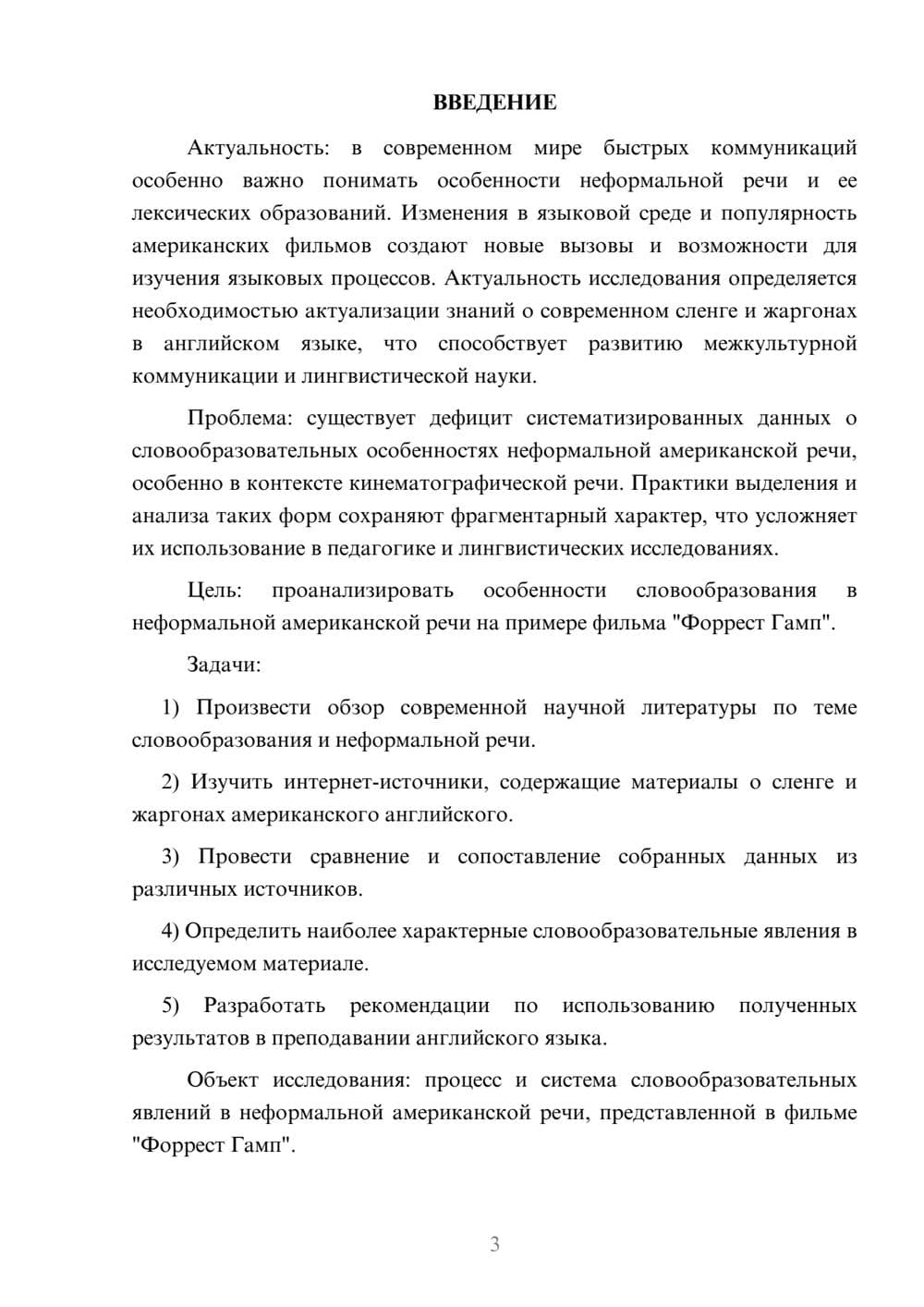 ВВЕДЕНИЕ

Актуальность: в современном мире быстрых коммуникаций особенно важно понимать особенности неформальной речи и ее лексических образований. Изменения в языковой среде и популярность американских фильмов создают новые вызовы и возможности для изучения языковых процессов. Актуальность исследования определяется необходимостью актуализации знаний о современном сленге и жаргонах в английском языке, что способствует развитию межкультурной коммуникации и лингвистической науки.

Проблема: существует дефицит систематизированных данных о словообразовательных особенностях неформальной американской речи, особенно в контексте кинематографической речи. Практики выделения и анализа таких форм сохраняют фрагментарный характер, что усложняет их использование в педагогике и лингвистических исследованиях.

Цель: проанализировать особенности словообразования в неформальной американской речи на примере фильма "Форрест Гамп".

Задачи:

1) Произвести обзор современной научной литературы по теме словообразования и неформальной речи.

2) Изучить интернет-источники, содержащие материалы о сленге и жаргонах американского английского.

3) Провести сравнение и сопоставление собранных данных из различных источников.

4) Определить наиболее характерные словообразовательные явления в исследуемом материале.

5) Разработать рекомендации по использованию полученных результатов в преподавании английского языка.

Объект исследования: процесс и система словообразовательных явлений в неформальной американской речи, представленной в фильме "Форрест Гамп".

3